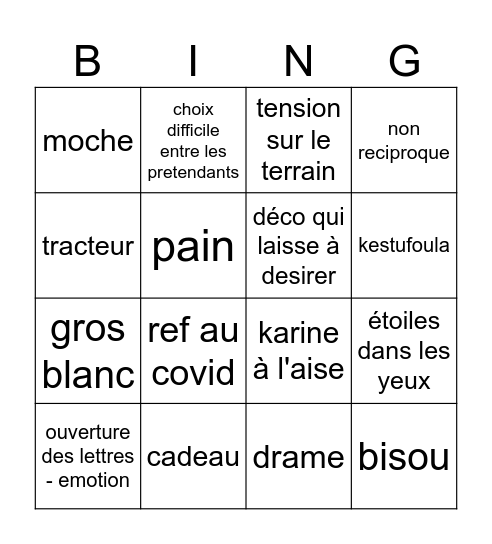 | B | I | N | G |
|---|---|---|---|
| moche | choix difficile entre les pretendants | tension sur le terrain | non reciproque |
| tracteur | pain | déco qui laisse à desirer | kestufoula |
| gros blanc | ref au covid | karine à l'aise | étoiles dans les yeux |
| ouverture des lettres - emotion | cadeau | drame | bisou |